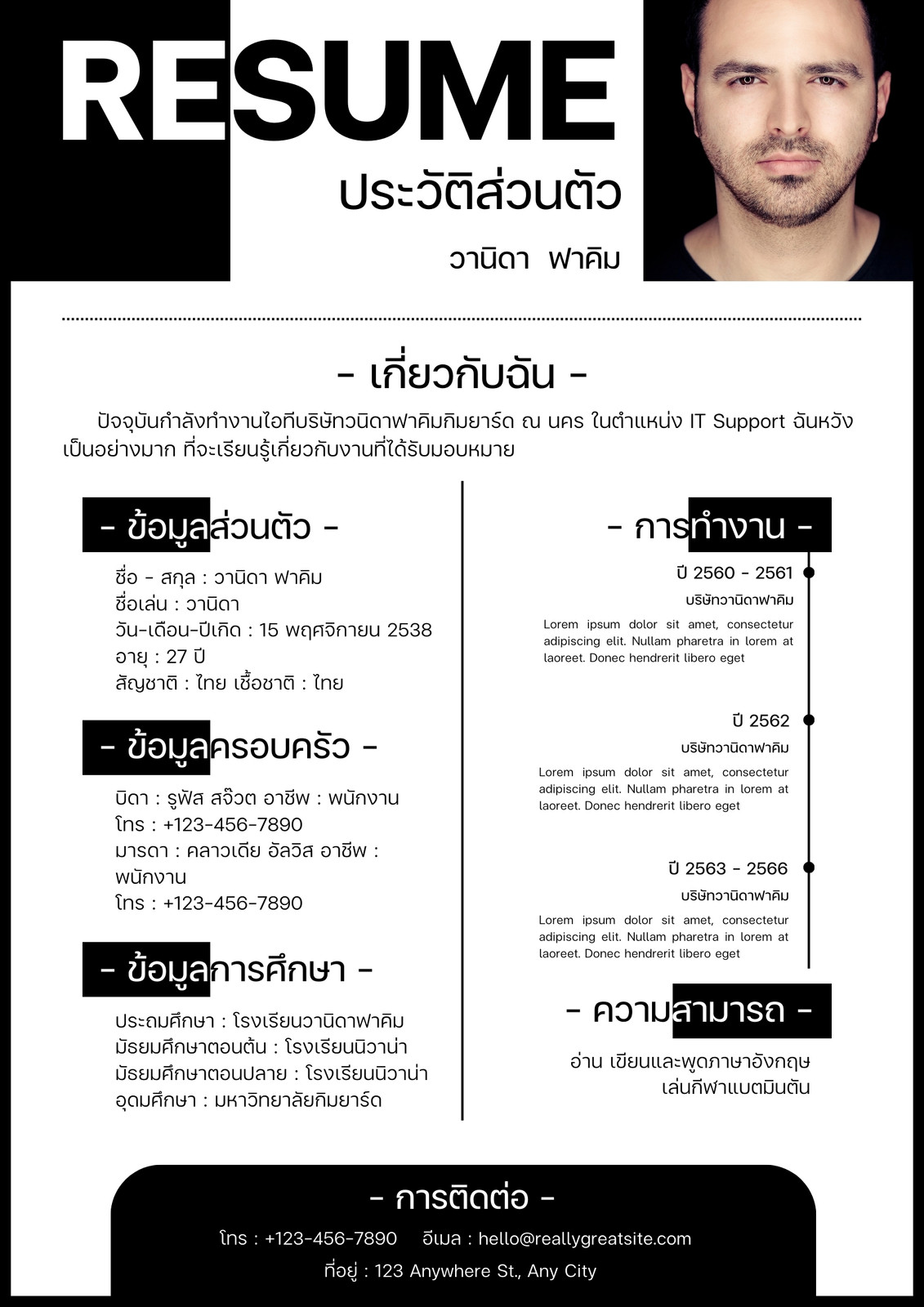 RESUME

ประวัติส่วนตัว

วานิดา ฟาคิม

- เกี่ยวกับฉัน -

ปัจจุบันกำลังทำงานไอทีบริษัทวนิดาฟาคิมกิมยาร์ด ณ นคร ในตำแหน่ง IT Support ฉันหวังเป็นอย่างมาก ที่จะเรียนรู้เกี่ยวกับงานที่ได้รับมอบหมาย

- ข้อมูลส่วนตัว -

ชื่อ - สกุล : วานิดา ฟาคิม
ชื่อเล่น : วานิดา
วัน-เดือน-ปีเกิด : 15 พฤศจิกายน 2538
อายุ : 27 ปี
สัญชาติ : ไทย เชื้อชาติ : ไทย

- ข้อมูลครอบครัว -

บิดา : รูฟัส สจ๊วต อาชีพ : พนักงาน
โทร : +123-456-7890
มารดา : คลาวเดีย อัลวิส อาชีพ : พนักงาน
โทร : +123-456-7890

- ข้อมูลการศึกษา -

ประถมศึกษา : โรงเรียนวานิดาฟาคิม
มัธยมศึกษาตอนต้น : โรงเรียนนิวาน่า
มัธยมศึกษาตอนปลาย : โรงเรียนนิวาน่า
อุดมศึกษา : มหาวิทยาลัยกิมยาร์ด

- การทำงาน -

ปี 2560 - 2561
บริษัทวานิดาฟาคิม
Lorem ipsum dolor sit amet, consectetur adipiscing elit. Nullam pharetra in lorem at laoreet. Donec hendrerit libero eget

ปี 2562
บริษัทวานิดาฟาคิม
Lorem ipsum dolor sit amet, consectetur adipiscing elit. Nullam pharetra in lorem at laoreet. Donec hendrerit libero eget

ปี 2563 - 2566
บริษัทวานิดาฟาคิม
Lorem ipsum dolor sit amet, consectetur adipiscing elit. Nullam pharetra in lorem at laoreet. Donec hendrerit libero eget

- ความสามารถ -

อ่าน เขียนและพูดภาษาอังกฤษ
เล่นกีฬาแบตมินตัน

- การติดต่อ -

โทร : +123-456-7890 อีเมล : hello@reallygreatsite.com
ที่อยู่ : 123 Anywhere St., Any City